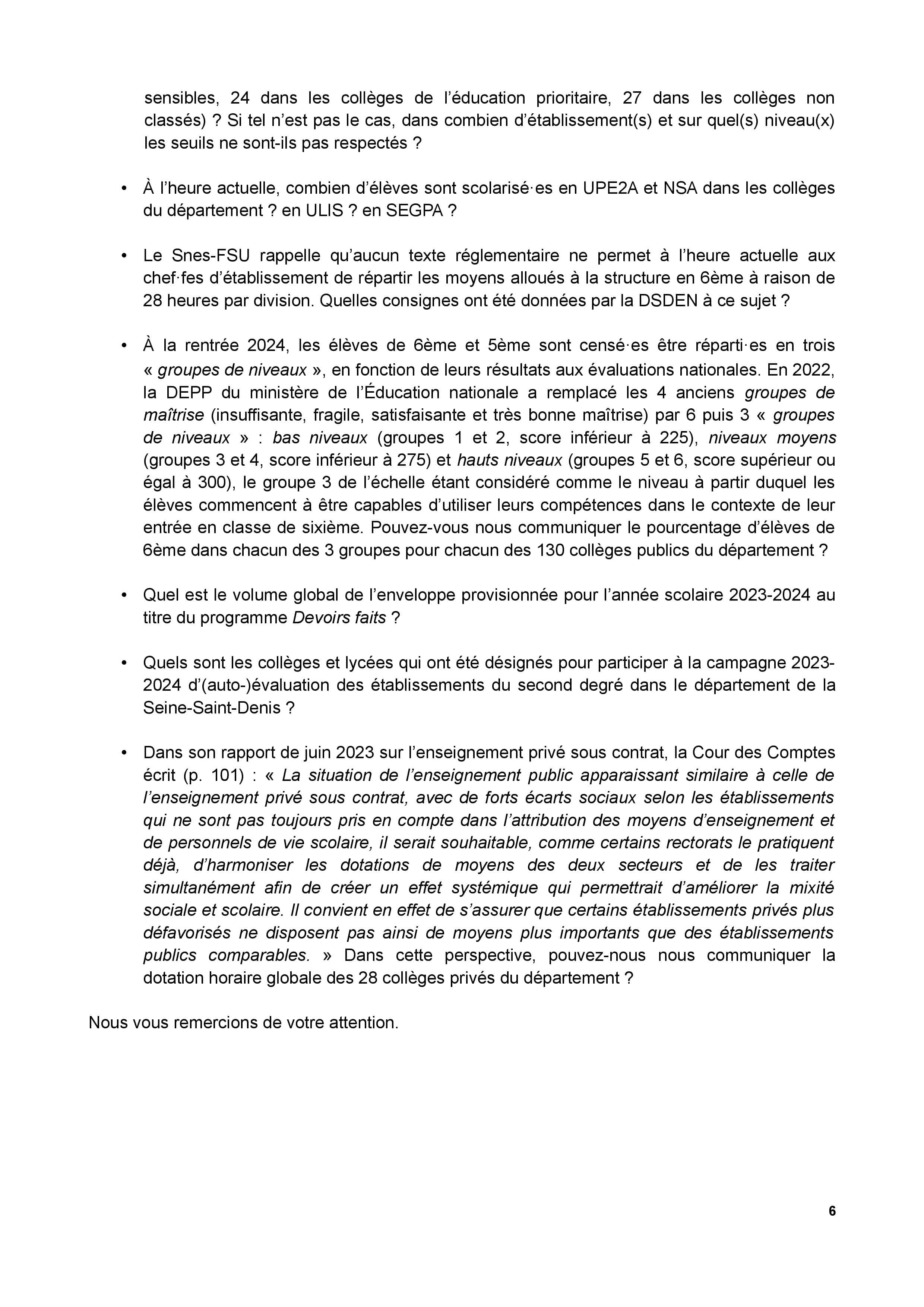 sensibles, 24 dans les collèges de l’éducation prioritaire, 27 dans les collèges non classés) ? Si tel n’est pas le cas, dans combien d’établissement(s) et sur quel(s) niveau(x) les seuils ne sont-ils pas respectés ?

• À l’heure actuelle, combien d’élèves sont scolarisé·es en UPE2A et NSA dans les collèges du département ? en ULIS ? en SEGPA ?

• Le Snes-FSU rappelle qu’aucun texte réglementaire ne permet à l’heure actuelle aux chef·fes d’établissement de répartir les moyens alloués à la structure en 6ème à raison de 28 heures par division. Quelles consignes ont été données par la DSDEN à ce sujet ?

• À la rentrée 2024, les élèves de 6ème et 5ème sont censé·es être réparti·es en trois « groupes de niveaux », en fonction de leurs résultats aux évaluations nationales. En 2022, la DEPP du ministère de l’Éducation nationale a remplacé les 4 anciens groupes de maîtrise (insuffisante, fragile, satisfaisante et très bonne maîtrise) par 6 puis 3 « groupes de niveaux » : bas niveaux (groupes 1 et 2, score inférieur à 225), niveaux moyens (groupes 3 et 4, score inférieur à 275) et hauts niveaux (groupes 5 et 6, score supérieur ou égal à 300), le groupe 3 de l’échelle étant considéré comme le niveau à partir duquel les élèves commencent à être capables d’utiliser leurs compétences dans le contexte de leur entrée en classe de sixième. Pouvez-vous nous communiquer le pourcentage d’élèves de 6ème dans chacun des 3 groupes pour chacun des 130 collèges publics du département ?

• Quel est le volume global de l’enveloppe provisionnée pour l’année scolaire 2023-2024 au titre du programme Devoirs faits ?

• Quels sont les collèges et lycées qui ont été désignés pour participer à la campagne 2023-2024 d’(auto-)évaluation des établissements du second degré dans le département de la Seine-Saint-Denis ?

• Dans son rapport de juin 2023 sur l’enseignement privé sous contrat, la Cour des Comptes écrit (p. 101) : « La situation de l’enseignement public apparaissant similaire à celle de l’enseignement privé sous contrat, avec de forts écarts sociaux selon les établissements qui ne sont pas toujours pris en compte dans l’attribution des moyens d’enseignement et de personnels de vie scolaire, il serait souhaitable, comme certains rectorats le pratiquent déjà, d’harmoniser les dotations de moyens des deux secteurs et de les traiter simultanément afin de créer un effet systémique qui permettrait d’améliorer la mixité sociale et scolaire. Il convient en effet de s’assurer que certains établissements privés plus défavorisés ne disposent pas ainsi de moyens plus importants que des établissements publics comparables. » Dans cette perspective, pouvez-nous nous communiquer la dotation horaire globale des 28 collèges privés du département ?

Nous vous remercions de votre attention.

6